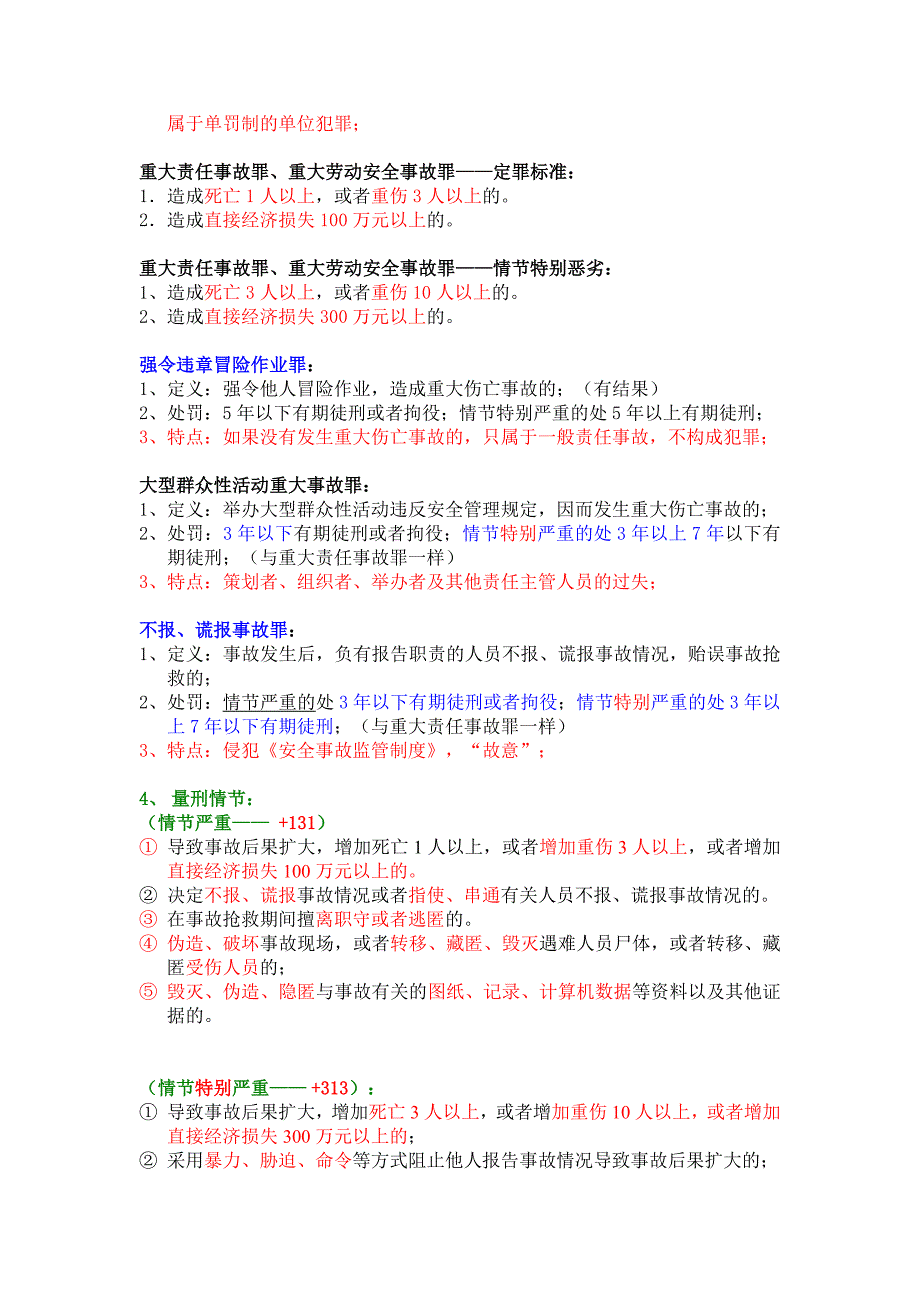 属于单罚制的单位犯罪；

重大责任事故罪、重大劳动安全事故罪——定罪标准：
1．造成死亡 1 人以上，或者重伤 3 人以上的。
2．造成直接经济损失 100 万元以上的。

重大责任事故罪、重大劳动安全事故罪——情节特别恶劣：
1、造成死亡 3 人以上，或者重伤 10 人以上的。
2、造成直接经济损失 300 万元以上的。

强令违章冒险作业罪：
1、定义：强令他人冒险作业，造成重大伤亡事故的；（有结果）
2、处罚：5 年以下有期徒刑或者拘役；情节特别严重的处 5 年以上有期徒刑；
3、特点：如果没有发生重大伤亡事故的，只属于一般责任事故，不构成犯罪；

大型群众性活动重大事故罪：
1、定义：举办大型群众性活动违反安全管理规定，因而发生重大伤亡事故的；
2、处罚：3 年以下有期徒刑或者拘役；情节特别严重的处 3 年以上 7 年以下有期徒刑；（与重大责任事故罪一样）
3、特点：策划者、组织者、举办者及其他责任主管人员的过失；

不报、谎报事故罪：
1、定义：事故发生后，负有报告职责的人员不报、谎报事故情况，贻误事故抢救的；
2、处罚：情节严重的处 3 年以下有期徒刑或者拘役；情节特别严重的处 3 年以上 7 年以下有期徒刑；（与重大责任事故罪一样）
3、特点：侵犯《安全事故监管制度》，“故意”；

4、 量刑情节：
（情节严重—— +131）
① 导致事故后果扩大，增加死亡 1 人以上，或者增加重伤 3 人以上，或者增加直接经济损失 100 万元以上的。
② 决定不报、谎报事故情况或者指使、串通有关人员不报、谎报事故情况的。
③ 在事故抢救期间擅离职守或者逃匿的。
④ 伪造、破坏事故现场，或者转移、藏匿、毁灭遇难人员尸体，或者转移、藏匿受伤人员的；
⑤ 毁灭、伪造、隐匿与事故有关的图纸、记录、计算机数据等资料以及其他证据的。

（情节特别严重—— +313）：
① 导致事故后果扩大，增加死亡 3 人以上，或者增加重伤 10 人以上，或者增加直接经济损失 300 万元以上的；
② 采用暴力、胁迫、命令等方式阻止他人报告事故情况导致事故后果扩大的；